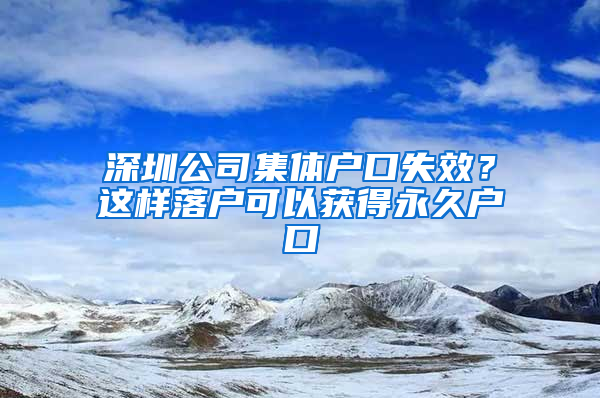 深圳公司集体户口失效？这样落户可以获得永久户口